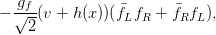 $-\frac{g_f}{\sqrt{2}}(v + h(x))(\bar{f}_L f_R + \bar{f}_R f_L),$